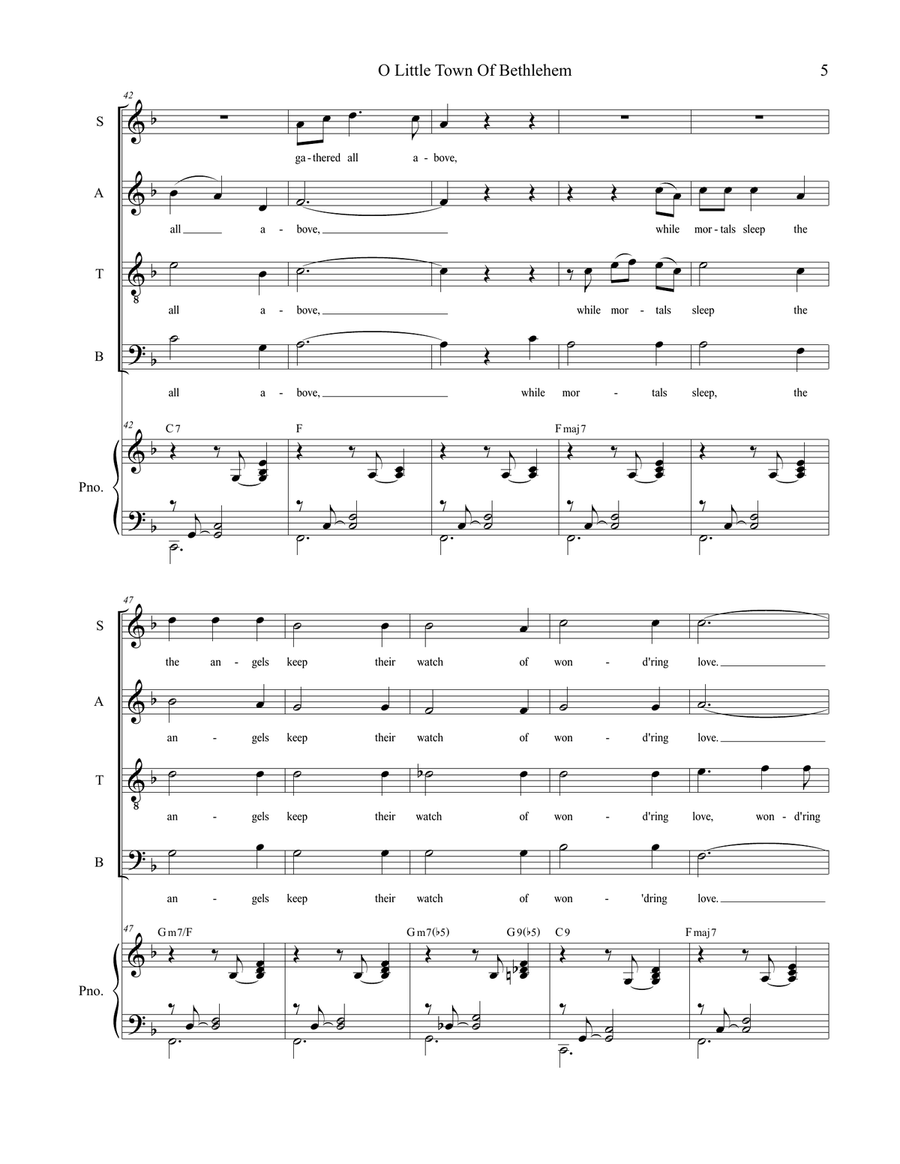 O Little Town Of Bethlehem

5

42

S

ga - thered all a - bove,

A

all a - bove, while mor - tals sleep the

T

all a - bove, while mor - tals sleep the

B

all a - bove, while mor - tals sleep, the

42

C7 F Fmaj7

Pno.

47

S

the an - gels keep their watch of won - d'ring love.

A

an - gels keep their watch of won - d'ring love.

T

an - gels keep their watch of won - d'ring love, won - d'ring

B

an - gels keep their watch of won - 'dring love.

47

Gm7/F Gm7(♭5) G9(♭5) C9 Fmaj7

Pno.